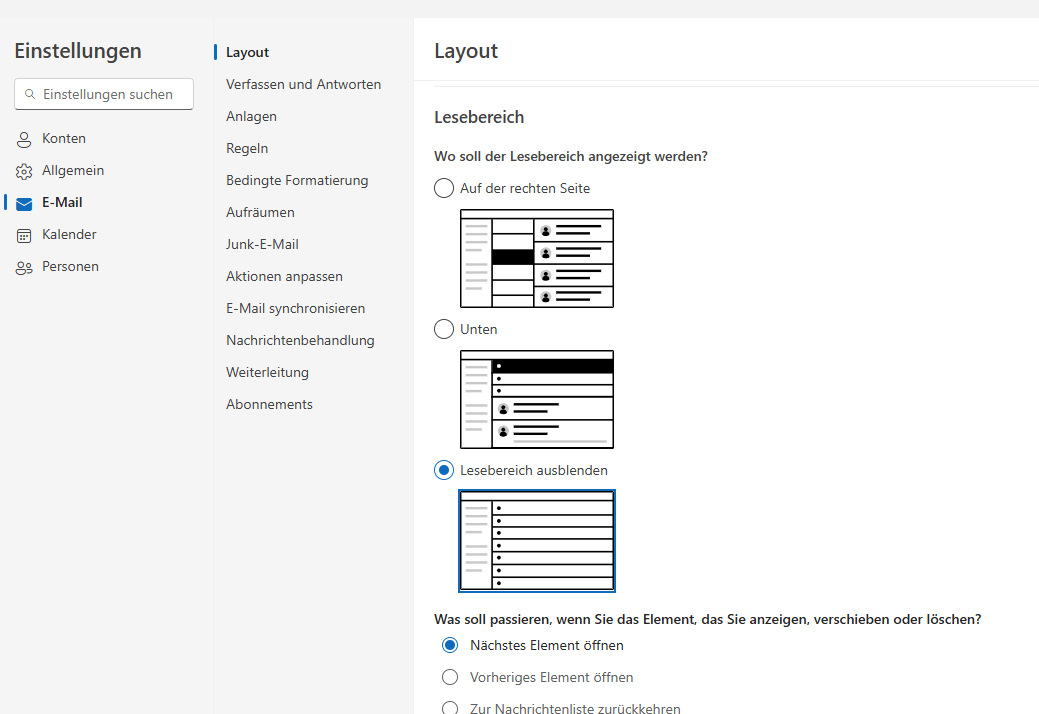 Einstellungen

Einstellungen suchen

Konten
Allgemein
E-Mail
Kalender
Personen

Layout
Verfassen und Antworten
Anlagen
Regeln
Bedingte Formatierung
Aufräumen
Junk-E-Mail
Aktionen anpassen
E-Mail synchronisieren
Nachrichtenbehandlung
Weiterleitung
Abonnements

Layout

Lesebereich

Wo soll der Lesebereich angezeigt werden?

Auf der rechten Seite

Unten

Lesebereich ausblenden

Was soll passieren, wenn Sie das Element, das Sie anzeigen, verschieben oder löschen?

Nächstes Element öffnen

Vorheriges Element öffnen

Zur Nachrichtenliste zurückkehren